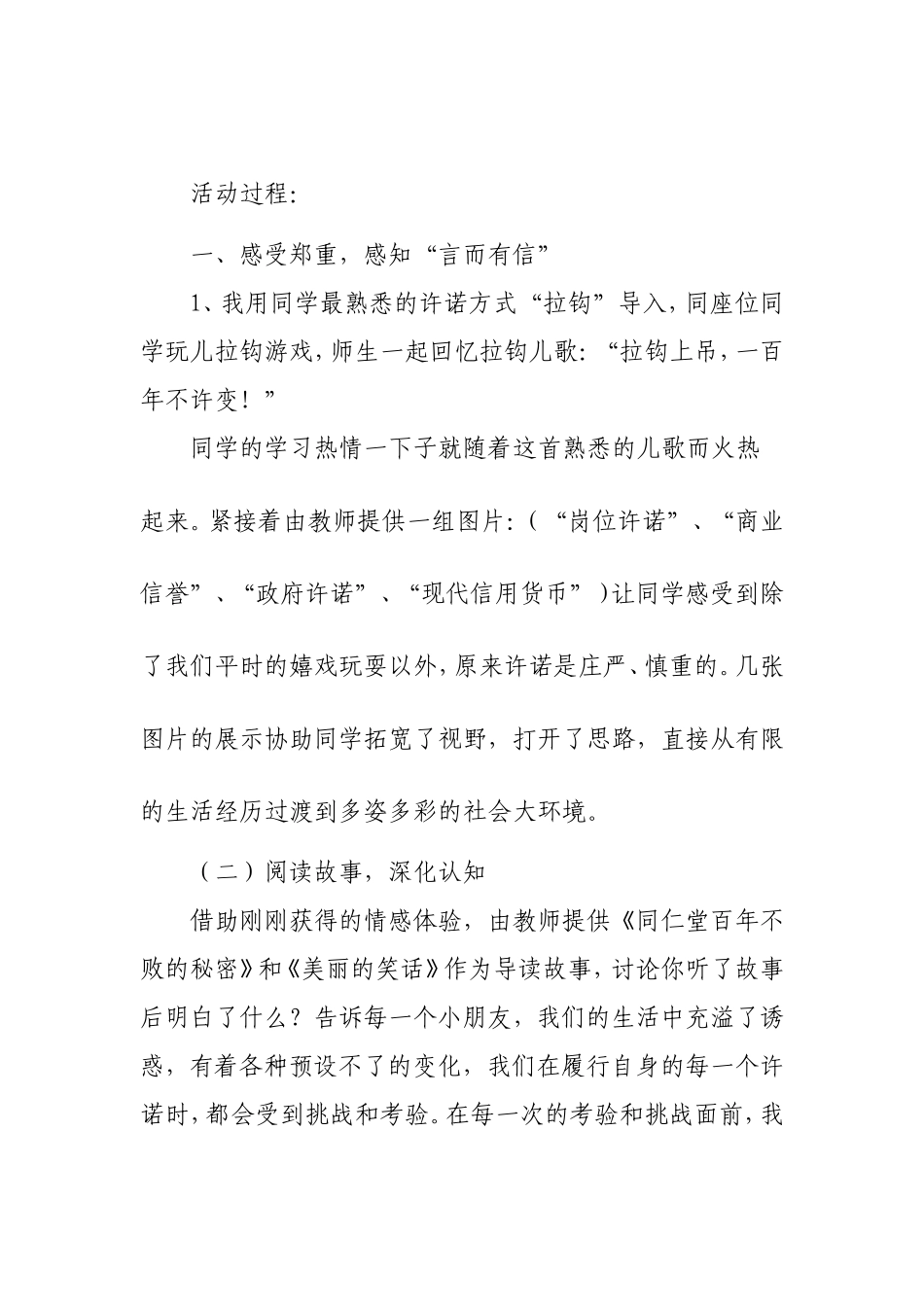 活动过程:

一、感受郑重，感知“言而有信”

1、我用同学最熟悉的许诺方式“拉钩”导入，同座位同学玩儿拉钩游戏，师生一起回忆拉钩儿歌:“拉钩上吊，一百年不许变！”

同学的学习热情一下子就随着这首熟悉的儿歌而火热起来。紧接着由教师提供一组图片:（“岗位许诺”、“商业信誉”、“政府许诺”、“现代信用货币”）让同学感受到除了我们平时的嬉戏玩耍以外，原来许诺是庄严、慎重的。几张图片的展示协助同学拓宽了视野，打开了思路，直接从有限的生活经历过渡到多姿多彩的社会大环境。

（二）阅读故事，深化认知

借助刚刚获得的情感体验，由教师提供《同仁堂百年不败的秘密》和《美丽的笑话》作为导读故事，讨论你听了故事后明白了什么？告诉每一个小朋友，我们的生活中充溢了诱惑，有着各种预设不了的变化，我们在履行自身的每一个许诺时，都会受到挑战和考验。在每一次的考验和挑战面前，我